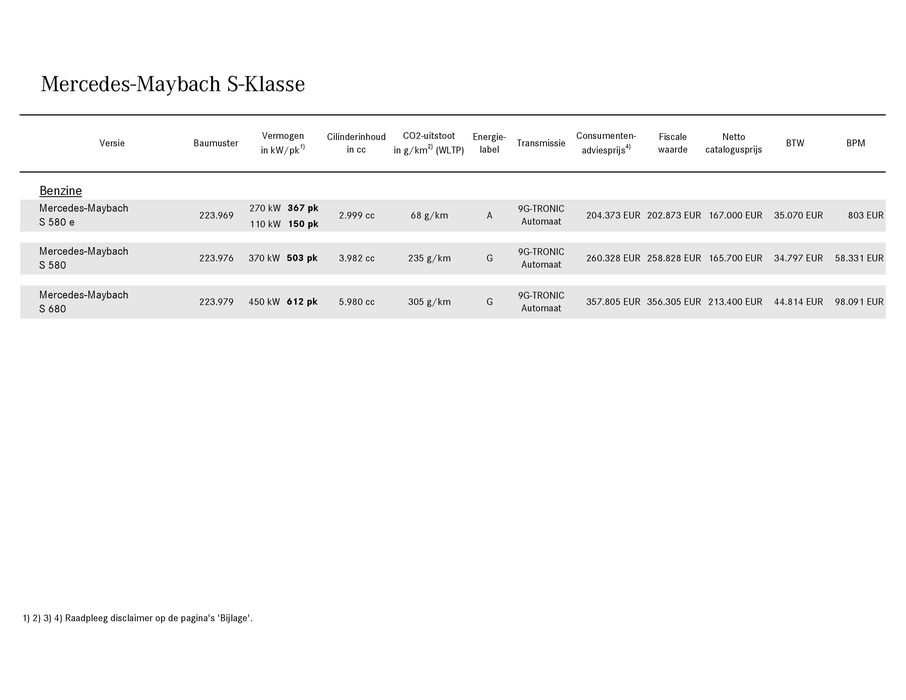 Mercedes-Maybach S-Klasse

| Versie | Baumuster | Vermogen in kW/pk$^{1)}$ | Cilinderinhoud in cc | CO2-uitstoot in g/km$^{2)}$ (WLTP) | Energie-label | Transmissie | Consumenten-adviesprijs$^{4)}$ | Fiscale waarde | Netto catalogusprijs | BTW | BPM |
|---|---|---|---|---|---|---|---|---|---|---|---|
| Benzine | | | | | | | | | | | |
| Mercedes-Maybach S 580 e | 223.969 | 270 kW 367 pk 110 kW 150 pk | 2.999 cc | 68 g/km | A | 9G-TRONIC Automaat | 204.373 EUR | 202.873 EUR | 167.000 EUR | 35.070 EUR | 803 EUR |
| Mercedes-Maybach S 580 | 223.976 | 370 kW 503 pk | 3.982 cc | 235 g/km | G | 9G-TRONIC Automaat | 260.328 EUR | 258.828 EUR | 165.700 EUR | 34.797 EUR | 58.331 EUR |
| Mercedes-Maybach S 680 | 223.979 | 450 kW 612 pk | 5.980 cc | 305 g/km | G | 9G-TRONIC Automaat | 357.805 EUR | 356.305 EUR | 213.400 EUR | 44.814 EUR | 98.091 EUR |

1) 2) 3) 4) Raadpleeg disclaimer op de pagina's 'Bijlage'.